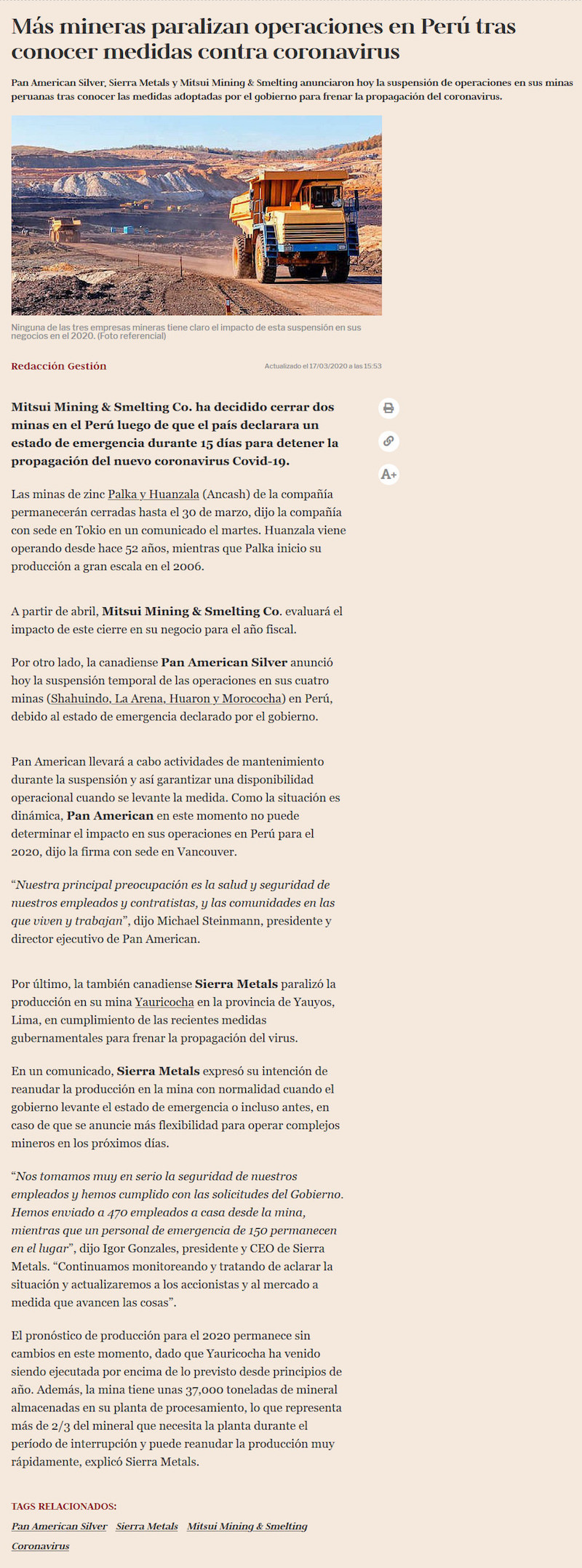 Más mineras paralizan operaciones en Perú tras conocer medidas contra coronavirus

Pan American Silver, Sierra Metals y Mitsui Mining & Smelting anunciaron hoy la suspensión de operaciones en sus minas peruanas tras conocer las medidas adoptadas por el gobierno para frenar la propagación del coronavirus.

Ninguna de las tres empresas mineras tiene claro el impacto de esta suspensión en sus negocios en el 2020. (Foto referencial)

Redacción Gestión

Actualizado el 17/03/2020 a las 15:53

Mitsui Mining & Smelting Co. ha decidido cerrar dos minas en el Perú luego de que el país declarara un estado de emergencia durante 15 días para detener la propagación del nuevo coronavirus Covid-19.

A+

Las minas de zinc Palka y Huanzala (Ancash) de la compañía permanecerán cerradas hasta el 30 de marzo, dijo la compañía con sede en Tokio en un comunicado el martes. Huanzala viene operando desde hace 52 años, mientras que Palka inicio su producción a gran escala en el 2006.

A partir de abril, Mitsui Mining & Smelting Co. evaluará el impacto de este cierre en su negocio para el año fiscal.

Por otro lado, la canadiense Pan American Silver anunció hoy la suspensión temporal de las operaciones en sus cuatro minas (Shahuindo, La Arena, Huaron y Morococha) en Perú, debido al estado de emergencia declarado por el gobierno.

Pan American llevará a cabo actividades de mantenimiento durante la suspensión y así garantizar una disponibilidad operacional cuando se levante la medida. Como la situación es dinámica, Pan American en este momento no puede determinar el impacto en sus operaciones en Perú para el 2020, dijo la firma con sede en Vancouver.

“Nuestra principal preocupación es la salud y seguridad de nuestros empleados y contratistas, y las comunidades en las que viven y trabajan”, dijo Michael Steinmann, presidente y director ejecutivo de Pan American.

Por último, la también canadiense Sierra Metals paralizó la producción en su mina Yauricocha en la provincia de Yauyos, Lima, en cumplimiento de las recientes medidas gubernamentales para frenar la propagación del virus.

En un comunicado, Sierra Metals expresó su intención de reanudar la producción en la mina con normalidad cuando el gobierno levante el estado de emergencia o incluso antes, en caso de que se anuncie más flexibilidad para operar complejos mineros en los próximos días.

“Nos tomamos muy en serio la seguridad de nuestros empleados y hemos cumplido con las solicitudes del Gobierno. Hemos enviado a 470 empleados a casa desde la mina, mientras que un personal de emergencia de 150 permanecen en el lugar”, dijo Igor Gonzales, presidente y CEO de Sierra Metals. “Continuamos monitoreando y tratando de aclarar la situación y actualizaremos a los accionistas y al mercado a medida que avancen las cosas”.

El pronóstico de producción para el 2020 permanece sin cambios en este momento, dado que Yauricocha ha venido siendo ejecutada por encima de lo previsto desde principios de año. Además, la mina tiene unas 37,000 toneladas de mineral almacenadas en su planta de procesamiento, lo que representa más de 2/3 del mineral que necesita la planta durante el período de interrupción y puede reanudar la producción muy rápidamente, explicó Sierra Metals.

TAGS RELACIONADOS:

Pan American Silver Sierra Metals Mitsui Mining & Smelting Coronavirus